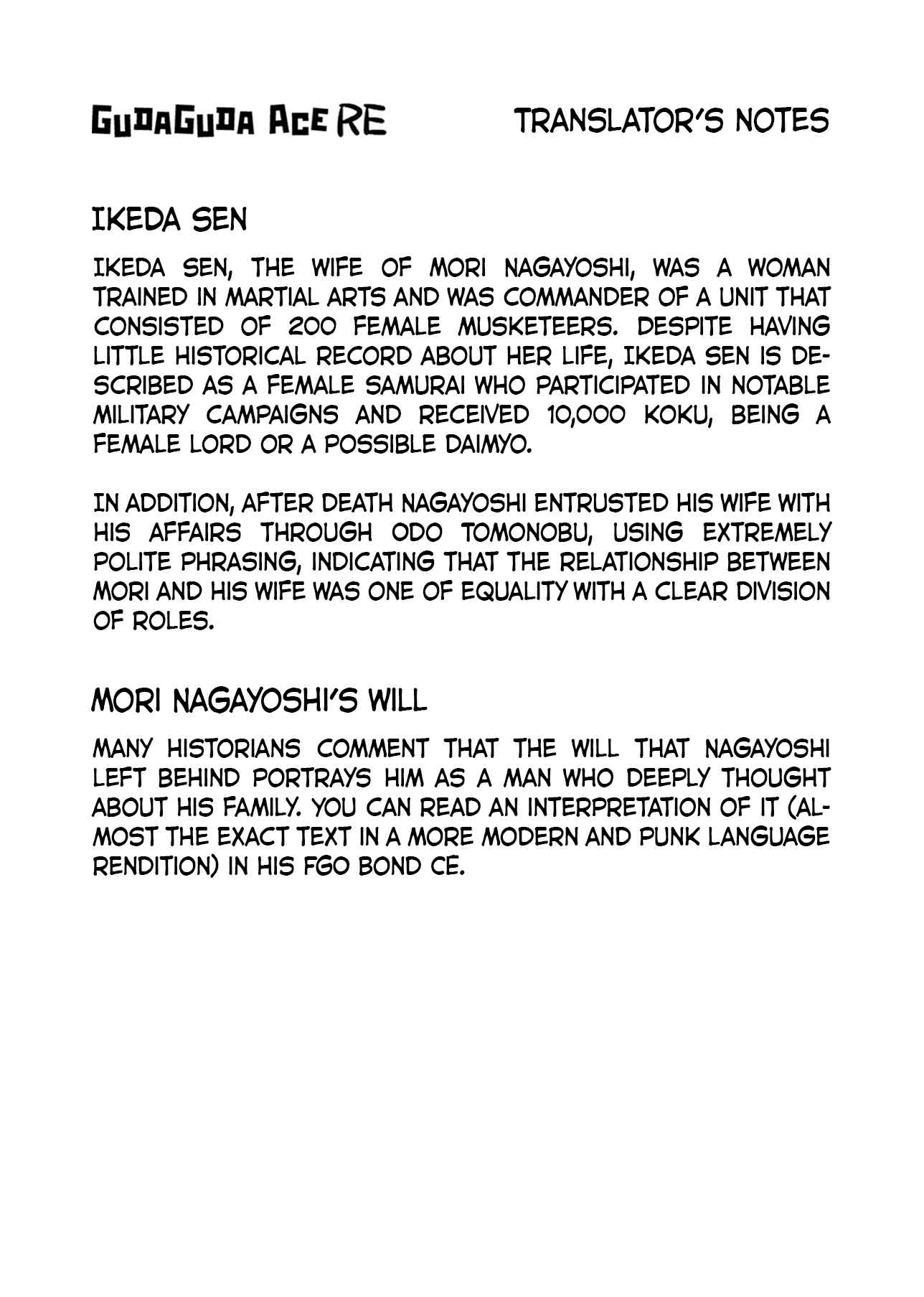 GUDAGUDA ACE RE

TRANSLATOR'S NOTES

IKEDA SEN

IKEDA SEN, THE WIFE OF MORI NAGAYOSHI, WAS A WOMAN TRAINED IN MARTIAL ARTS AND WAS COMMANDER OF A UNIT THAT CONSISTED OF 200 FEMALE MUSKETEERS. DESPITE HAVING LITTLE HISTORICAL RECORD ABOUT HER LIFE, IKEDA SEN IS DESCRIBED AS A FEMALE SAMURAI WHO PARTICIPATED IN NOTABLE MILITARY CAMPAIGNS AND RECEIVED 10,000 KOKU, BEING A FEMALE LORD OR A POSSIBLE DAIMYO.

IN ADDITION, AFTER DEATH NAGAYOSHI ENTRUSTED HIS WIFE WITH HIS AFFAIRS THROUGH ODO TOMONOBU, USING EXTREMELY POLITE PHRASING, INDICATING THAT THE RELATIONSHIP BETWEEN MORI AND HIS WIFE WAS ONE OF EQUALITY WITH A CLEAR DIVISION OF ROLES.

MORI NAGAYOSHI'S WILL

MANY HISTORIANS COMMENT THAT THE WILL THAT NAGAYOSHI LEFT BEHIND PORTRAYS HIM AS A MAN WHO DEEPLY THOUGHT ABOUT HIS FAMILY. YOU CAN READ AN INTERPRETATION OF IT (ALMOST THE EXACT TEXT IN A MORE MODERN AND PUNK LANGUAGE RENDITION) IN HIS FGO BOND CE.